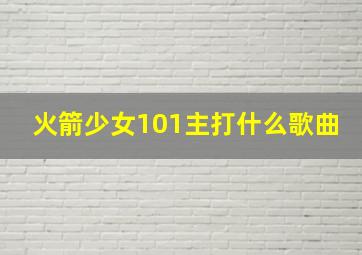 火箭少女101主打什么歌曲